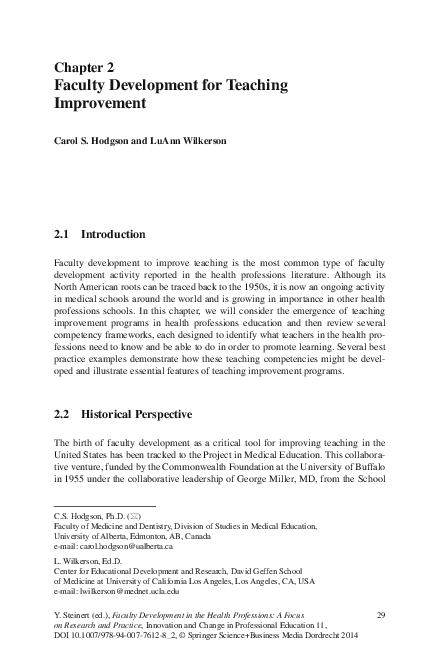 Chapter 2
Faculty Development for Teaching Improvement

Carol S. Hodgson and LuAnn Wilkerson

2.1 Introduction

Faculty development to improve teaching is the most common type of faculty development activity reported in the health professions literature. Although its North American roots can be traced back to the 1950s, it is now an ongoing activity in medical schools around the world and is growing in importance in other health professions schools. In this chapter, we will consider the emergence of teaching improvement programs in health professions education and then review several competency frameworks, each designed to identify what teachers in the health professions need to know and be able to do in order to promote learning. Several best practice examples demonstrate how these teaching competencies might be developed and illustrate essential features of teaching improvement programs.

2.2 Historical Perspective

The birth of faculty development as a critical tool for improving teaching in the United States has been tracked to the Project in Medical Education. This collaborative venture, funded by the Commonwealth Foundation at the University of Buffalo in 1955 under the collaborative leadership of George Miller, MD, from the School

C.S. Hodgson, Ph.D. (✉)
Faculty of Medicine and Dentistry, Division of Studies in Medical Education, University of Alberta, Edmonton, AB, Canada
e-mail: carol.hodgson@ualberta.ca

L. Wilkerson, Ed.D.
Center for Educational Development and Research, David Geffen School of Medicine at University of California Los Angeles, Los Angeles, CA, USA
e-mail: lwilkerson@mednet.ucla.edu

Y. Steinert (ed.), Faculty Development in the Health Professions: A Focus on Research and Practice, Innovation and Change in Professional Education 11, DOI 10.1007/978-94-007-7612-8_2, © Springer Science+Business Media Dordrecht 2014

29